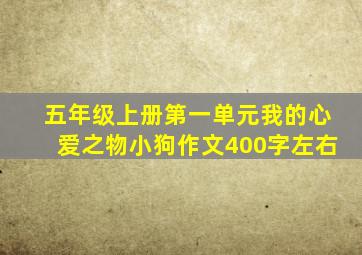 五年级上册第一单元我的心爱之物小狗作文400字左右